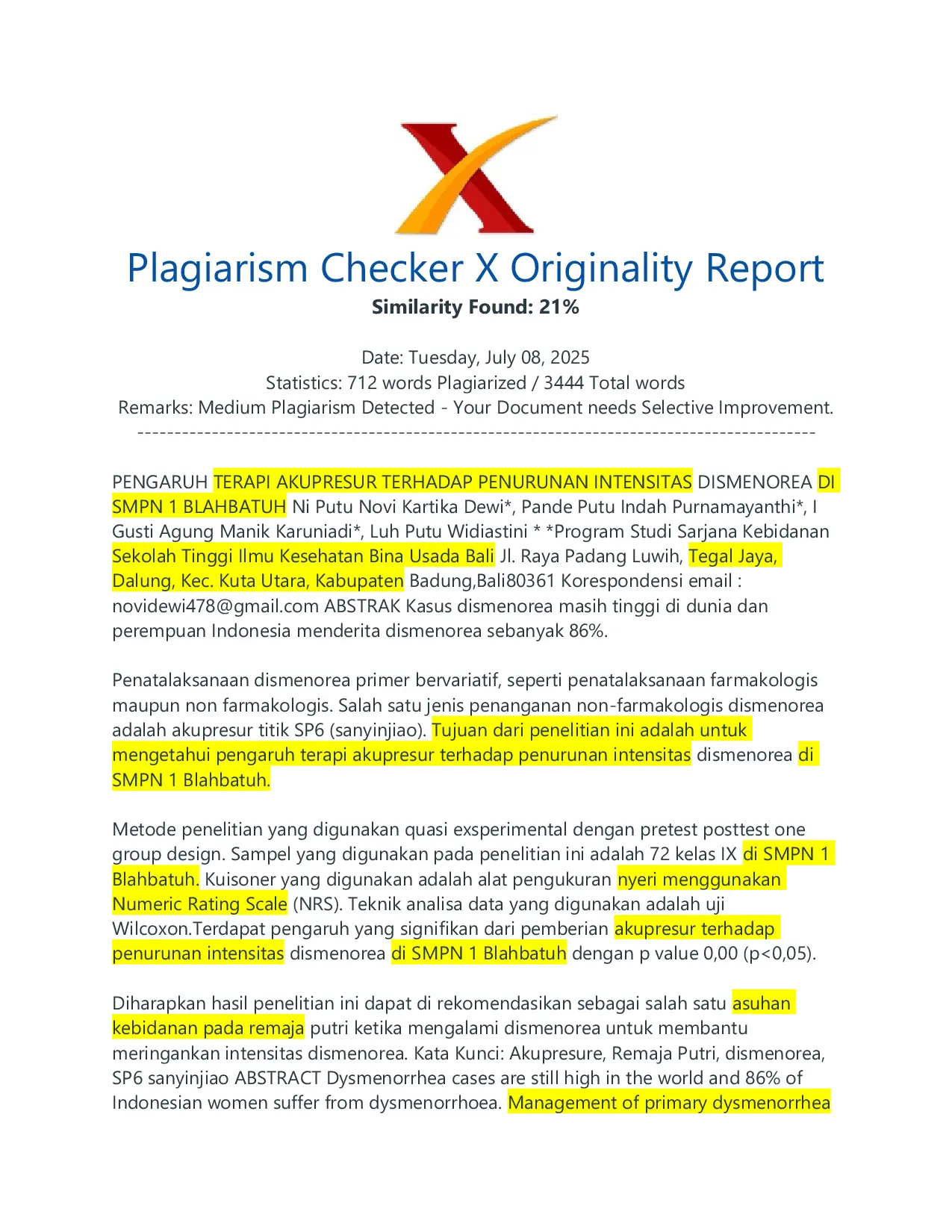 Plagiarism Checker X Originality Report
Similarity Found: 21%

Date: Tuesday, July 08, 2025
Statistics: 712 words Plagiarized / 3444 Total words
Remarks: Medium Plagiarism Detected - Your Document needs Selective Improvement.
-------------------------------------------------------------------------------------------

PENGARUH TERAPI AKUPRESUR TERHADAP PENURUNAN INTENSITAS DISMENOREA DI SMPN 1 BLAHBATUH Ni Putu Novi Kartika Dewi*, Pande Putu Indah Purnamayanthi*, I Gusti Agung Manik Karuniadi*, Luh Putu Widiastini * *Program Studi Sarjana Kebidanan Sekolah Tinggi Ilmu Kesehatan Bina Usada Bali Jl. Raya Padang Luwih, Tegal Jaya, Dalung, Kec. Kuta Utara, Kabupaten Badung,Bali80361 Korespondensi email : novidewi478@gmail.com ABSTRAK Kasus dismenorea masih tinggi di dunia dan perempuan Indonesia menderita dismenorea sebanyak 86%.

Penatalaksanaan dismenorea primer bervariatif, seperti penatalaksanaan farmakologis maupun non farmakologis. Salah satu jenis penanganan non-farmakologis dismenorea adalah akupresur titik SP6 (sanyinjiao). Tujuan dari penelitian ini adalah untuk mengetahui pengaruh terapi akupresur terhadap penurunan intensitas dismenorea di SMPN 1 Blahbatuh.

Metode penelitian yang digunakan quasi exsperimental dengan pretest posttest one group design. Sampel yang digunakan pada penelitian ini adalah 72 kelas IX di SMPN 1 Blahbatuh. Kuisoner yang digunakan adalah alat pengukuran nyeri menggunakan Numeric Rating Scale (NRS). Teknik analisa data yang digunakan adalah uji Wilcoxon.Terdapat pengaruh yang signifikan dari pemberian akupresur terhadap penurunan intensitas dismenorea di SMPN 1 Blahbatuh dengan p value 0,00 (p<0,05).

Diharapkan hasil penelitian ini dapat di rekomendasikan sebagai salah satu asuhan kebidanan pada remaja putri ketika mengalami dismenorea untuk membantu meringankan intensitas dismenorea. Kata Kunci: Akupresure, Remaja Putri, dismenorea, SP6 sanyinjiao ABSTRACT Dysmenorrhea cases are still high in the world and 86% of Indonesian women suffer from dysmenorrhoea. Management of primary dysmenorrhea